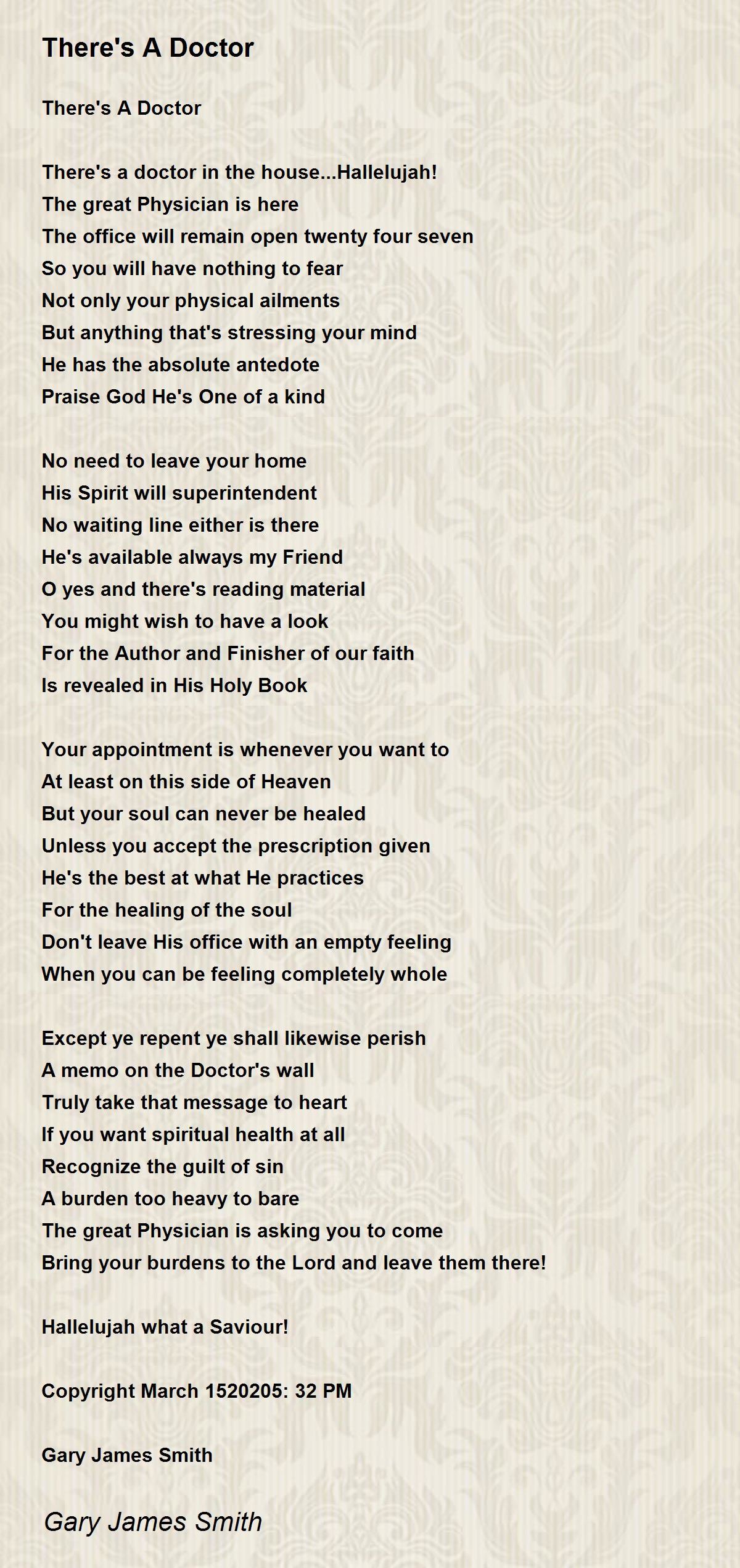 There's A Doctor

There's A Doctor

There's a doctor in the house...Hallelujah!
The great Physician is here
The office will remain open twenty four seven
So you will have nothing to fear
Not only your physical ailments
But anything that's stressing your mind
He has the absolute antedote
Praise God He's One of a kind

No need to leave your home
His Spirit will superintendent
No waiting line either is there
He's available always my Friend
O yes and there's reading material
You might wish to have a look
For the Author and Finisher of our faith
Is revealed in His Holy Book

Your appointment is whenever you want to
At least on this side of Heaven
But your soul can never be healed
Unless you accept the prescription given
He's the best at what He practices
For the healing of the soul
Don't leave His office with an empty feeling
When you can be feeling completely whole

Except ye repent ye shall likewise perish
A memo on the Doctor's wall
Truly take that message to heart
If you want spiritual health at all
Recognize the guilt of sin
A burden too heavy to bare
The great Physician is asking you to come
Bring your burdens to the Lord and leave them there!

Hallelujah what a Saviour!

Copyright March 1520205: 32 PM

Gary James Smith

Gary James Smith